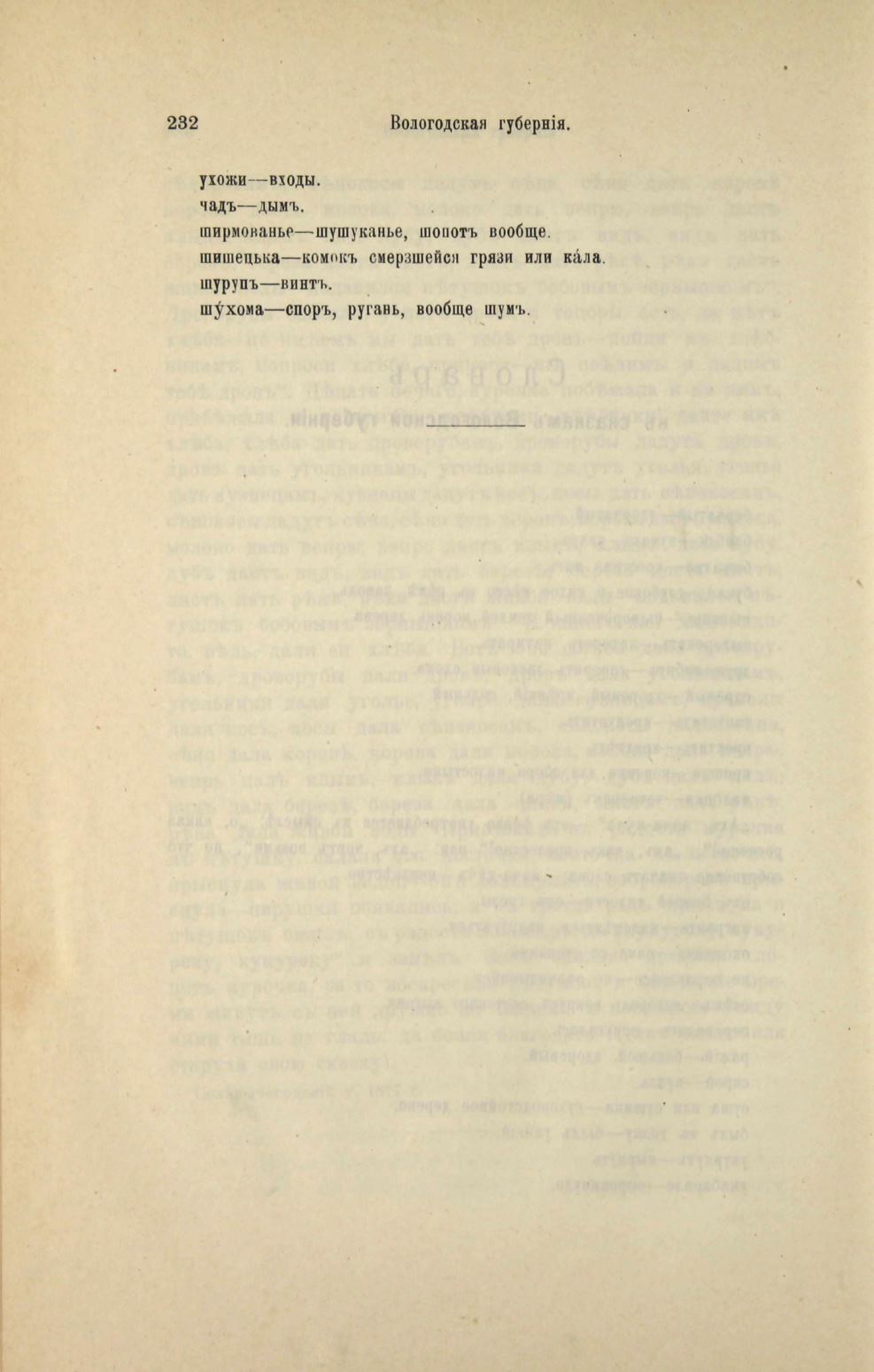 232 Вологодская губернія.

ухожи—входы.

чадъ—дымъ.

ширмованье—шушуканье, шопотъ вообще.

шишецька—комокъ смерзшейся грязи или ка́ла.

шурупъ—винтъ.

шу́хома—споръ, ругань, вообще шумъ.